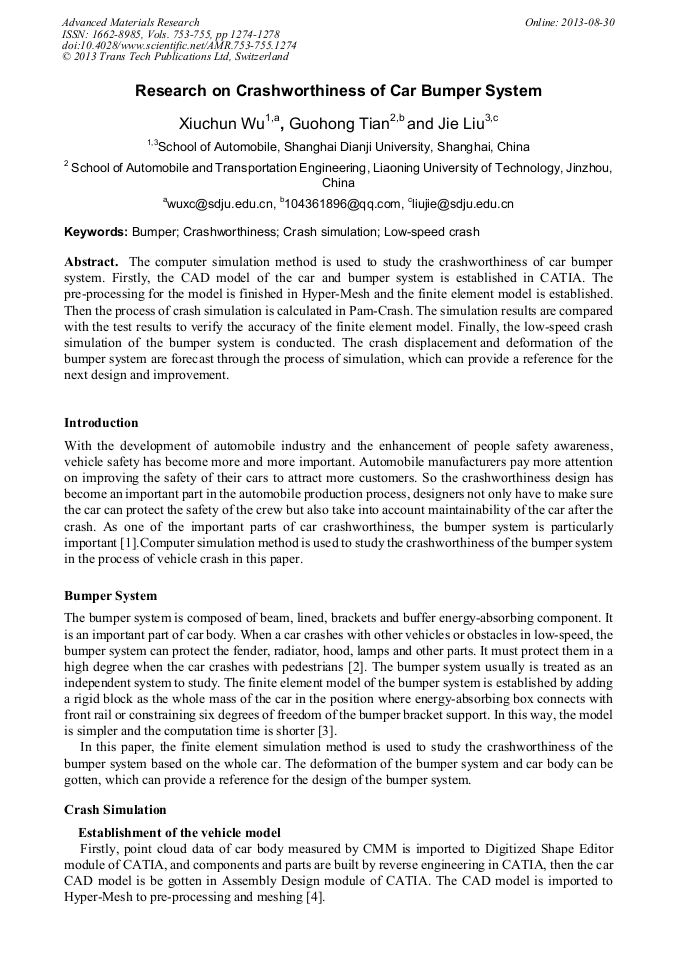 Advanced Materials Research
ISSN: 1662-8985, Vols. 753-755, pp 1274-1278
doi:10.4028/www.scientific.net/AMR.753-755.1274
© 2013 Trans Tech Publications Ltd, Switzerland

Online: 2013-08-30

Research on Crashworthiness of Car Bumper System

Xiuchun Wu$^{1,a}$, Guohong Tian$^{2,b}$ and Jie Liu$^{3,c}$

$^{1,3}$School of Automobile, Shanghai Dianji University, Shanghai, China

$^{2}$ School of Automobile and Transportation Engineering, Liaoning University of Technology, Jinzhou, China

$^{a}$wuxc@sdju.edu.cn, $^{b}$104361896@qq.com, $^{c}$liujie@sdju.edu.cn

Keywords: Bumper; Crashworthiness; Crash simulation; Low-speed crash

Abstract. The computer simulation method is used to study the crashworthiness of car bumper system. Firstly, the CAD model of the car and bumper system is established in CATIA. The pre-processing for the model is finished in Hyper-Mesh and the finite element model is established. Then the process of crash simulation is calculated in Pam-Crash. The simulation results are compared with the test results to verify the accuracy of the finite element model. Finally, the low-speed crash simulation of the bumper system is conducted. The crash displacement and deformation of the bumper system are forecast through the process of simulation, which can provide a reference for the next design and improvement.

Introduction
With the development of automobile industry and the enhancement of people safety awareness, vehicle safety has become more and more important. Automobile manufacturers pay more attention on improving the safety of their cars to attract more customers. So the crashworthiness design has become an important part in the automobile production process, designers not only have to make sure the car can protect the safety of the crew but also take into account maintainability of the car after the crash. As one of the important parts of car crashworthiness, the bumper system is particularly important [1].Computer simulation method is used to study the crashworthiness of the bumper system in the process of vehicle crash in this paper.

Bumper System
The bumper system is composed of beam, lined, brackets and buffer energy-absorbing component. It is an important part of car body. When a car crashes with other vehicles or obstacles in low-speed, the bumper system can protect the fender, radiator, hood, lamps and other parts. It must protect them in a high degree when the car crashes with pedestrians [2]. The bumper system usually is treated as an independent system to study. The finite element model of the bumper system is established by adding a rigid block as the whole mass of the car in the position where energy-absorbing box connects with front rail or constraining six degrees of freedom of the bumper bracket support. In this way, the model is simpler and the computation time is shorter [3].
In this paper, the finite element simulation method is used to study the crashworthiness of the bumper system based on the whole car. The deformation of the bumper system and car body can be gotten, which can provide a reference for the design of the bumper system.

Crash Simulation
Establishment of the vehicle model
Firstly, point cloud data of car body measured by CMM is imported to Digitized Shape Editor module of CATIA, and components and parts are built by reverse engineering in CATIA, then the car CAD model is be gotten in Assembly Design module of CATIA. The CAD model is imported to Hyper-Mesh to pre-processing and meshing [4].